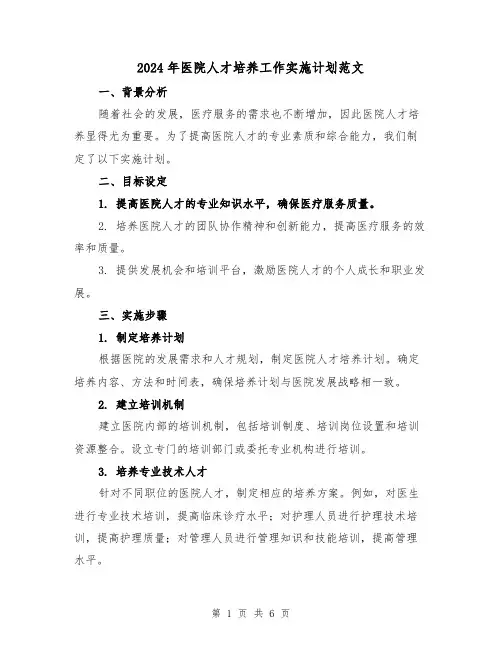 2024年医院人才培养工作实施计划范文

一、背景分析

随着社会的发展，医疗服务的需求也不断增加，因此医院人才培养显得尤为重要。为了提高医院人才的专业素质和综合能力，我们制定了以下实施计划。

二、目标设定

1. 提高医院人才的专业知识水平，确保医疗服务质量。

2. 培养医院人才的团队协作精神和创新能力，提高医疗服务的效率和质量。

3. 提供发展机会和培训平台，激励医院人才的个人成长和职业发展。

三、实施步骤

1. 制定培养计划

根据医院的发展需求和人才规划，制定医院人才培养计划。确定培养内容、方法和时间表，确保培养计划与医院发展战略相一致。

2. 建立培训机制

建立医院内部的培训机制，包括培训制度、培训岗位设置和培训资源整合。设立专门的培训部门或委托专业机构进行培训。

3. 培养专业技术人才

针对不同职位的医院人才，制定相应的培养方案。例如，对医生进行专业技术培训，提高临床诊疗水平；对护理人员进行护理技术培训，提高护理质量；对管理人员进行管理知识和技能培训，提高管理水平。

第 1 页 共 6 页